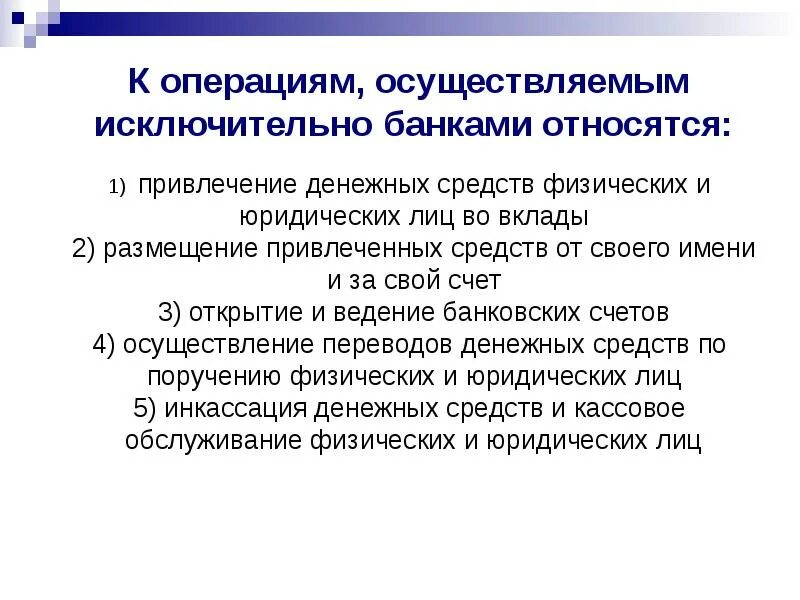 К операциям, осуществляемым исключительно банками относятся:

1) привлечение денежных средств физических и юридических лиц во вклады
2) размещение привлеченных средств от своего имени и за свой счет
3) открытие и ведение банковских счетов
4) осуществление переводов денежных средств по поручению физических и юридических лиц
5) инкассация денежных средств и кассовое обслуживание физических и юридических лиц